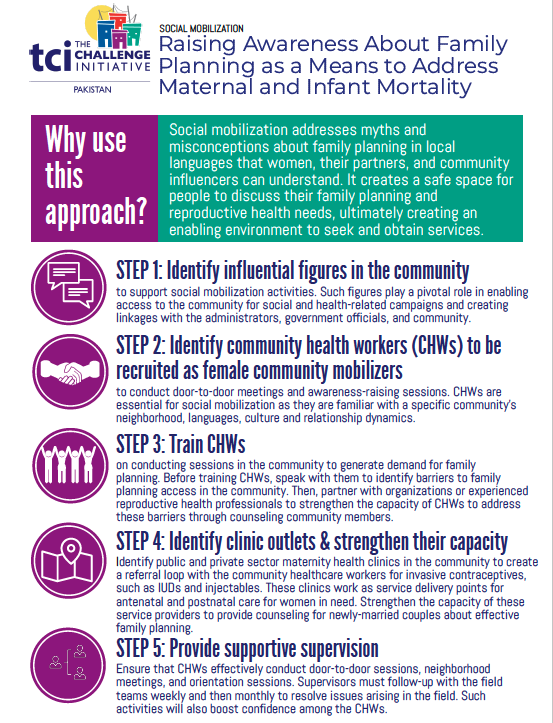 tci THE CHALLENGE INITIATIVE
PAKISTAN

SOCIAL MOBILIZATION
Raising Awareness About Family Planning as a Means to Address Maternal and Infant Mortality

Why use this approach?

Social mobilization addresses myths and misconceptions about family planning in local languages that women, their partners, and community influencers can understand. It creates a safe space for people to discuss their family planning and reproductive health needs, ultimately creating an enabling environment to seek and obtain services.

STEP 1: Identify influential figures in the community
to support social mobilization activities. Such figures play a pivotal role in enabling access to the community for social and health-related campaigns and creating linkages with the administrators, government officials, and community.

STEP 2: Identify community health workers (CHWs) to be recruited as female community mobilizers
to conduct door-to-door meetings and awareness-raising sessions. CHWs are essential for social mobilization as they are familiar with a specific community's neighborhood, languages, culture and relationship dynamics.

STEP 3: Train CHWs
on conducting sessions in the community to generate demand for family planning. Before training CHWs, speak with them to identify barriers to family planning access in the community. Then, partner with organizations or experienced reproductive health professionals to strengthen the capacity of CHWs to address these barriers through counseling community members.

STEP 4: Identify clinic outlets & strengthen their capacity
Identify public and private sector maternity health clinics in the community to create a referral loop with the community healthcare workers for invasive contraceptives, such as IUDs and injectables. These clinics work as service delivery points for antenatal and postnatal care for women in need. Strengthen the capacity of these service providers to provide counseling for newly-married couples about effective family planning.

STEP 5: Provide supportive supervision
Ensure that CHWs effectively conduct door-to-door sessions, neighborhood meetings, and orientation sessions. Supervisors must follow-up with the field teams weekly and then monthly to resolve issues arising in the field. Such activities will also boost confidence among the CHWs.